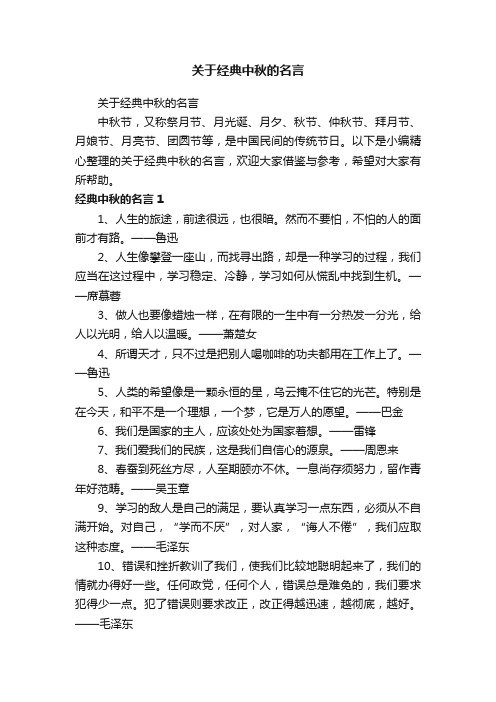 关于经典中秋的名言

关于经典中秋的名言

中秋节，又称祭月节、月光诞、月夕、秋节、仲秋节、拜月节、月娘节、月亮节、团圆节等，是中国民间的传统节日。以下是小编精心整理的关于经典中秋的名言，欢迎大家借鉴与参考，希望对大家有所帮助。

经典中秋的名言 1

1、人生的旅途，前途很远，也很暗。然而不要怕，不怕的人的面前才有路。——鲁迅

2、人生像攀登一座山，而找寻出路，却是一种学习的过程，我们应当在这过程中，学习稳定、冷静，学习如何从慌乱中找到生机。——席慕蓉

3、做人也要像蜡烛一样，在有限的一生中有一分热发一分光，给人以光明，给人以温暖。——萧楚女

4、所谓天才，只不过是把别人喝咖啡的功夫都用在工作上了。——鲁迅

5、人类的希望像是一颗永恒的星，乌云掩不住它的光芒。特别是在今天，和平不是一个理想，一个梦，它是万人的愿望。——巴金

6、我们是国家的主人，应该处处为国家着想。——雷锋

7、我们爱我们的民族，这是我们自信心的源泉。——周恩来

8、春蚕到死丝方尽，人至期颐亦不休。一息尚存须努力，留作青年好范畴。——吴玉章

9、学习的敌人是自己的满足，要认真学习一点东西，必须从不自满开始。对自己，“学而不厌”，对人家，“诲人不倦”，我们应取这种态度。——毛泽东

10、错误和挫折教训了我们，使我们比较地聪明起来了，我们的情就办得好一些。任何政党，任何个人，错误总是难免的，我们要求犯得少一点。犯了错误则要求改正，改正得越迅速，越彻底，越好。——毛泽东